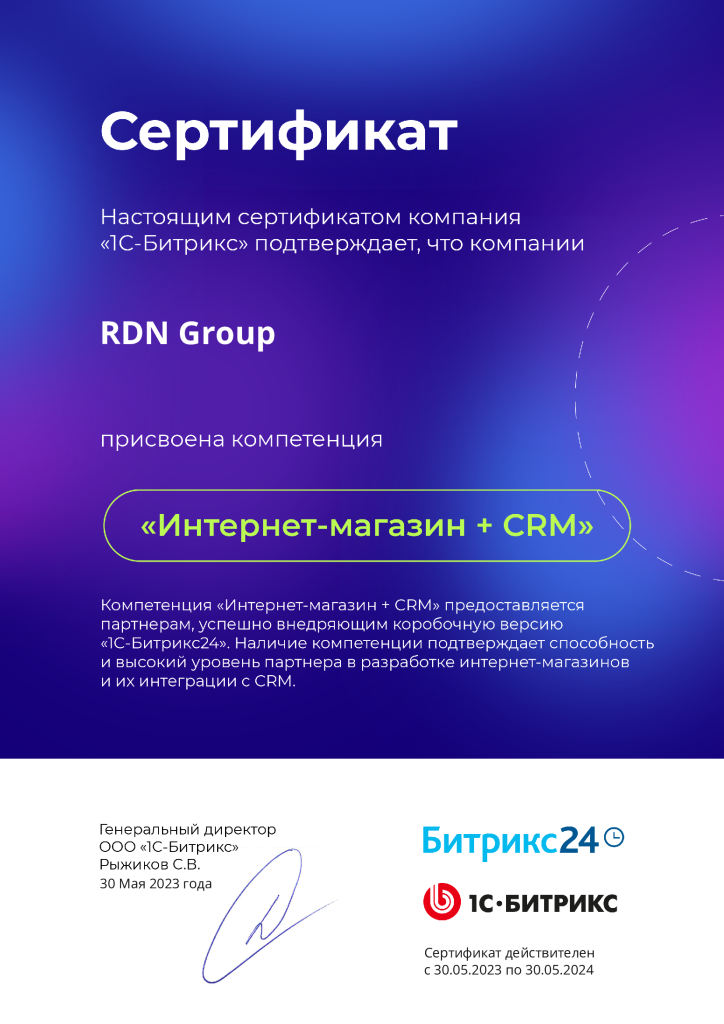 Сертификат

Настоящим сертификатом компания «1С-Битрикс» подтверждает, что компании

RDN Group

присвоена компетенция

«Интернет-магазин + CRM»

Компетенция «Интернет-магазин + CRM» предоставляется партнерам, успешно внедряющим коробочную версию «1С-Битрикс24». Наличие компетенции подтверждает способность и высокий уровень партнера в разработке интернет-магазинов и их интеграции с CRM.

Генеральный директор
ООО «1С-Битрикс»
Рыжиков С.В.
30 Мая 2023 года

Битрикс24

1С-БИТРИКС

Сертификат действителен
с 30.05.2023 по 30.05.2024